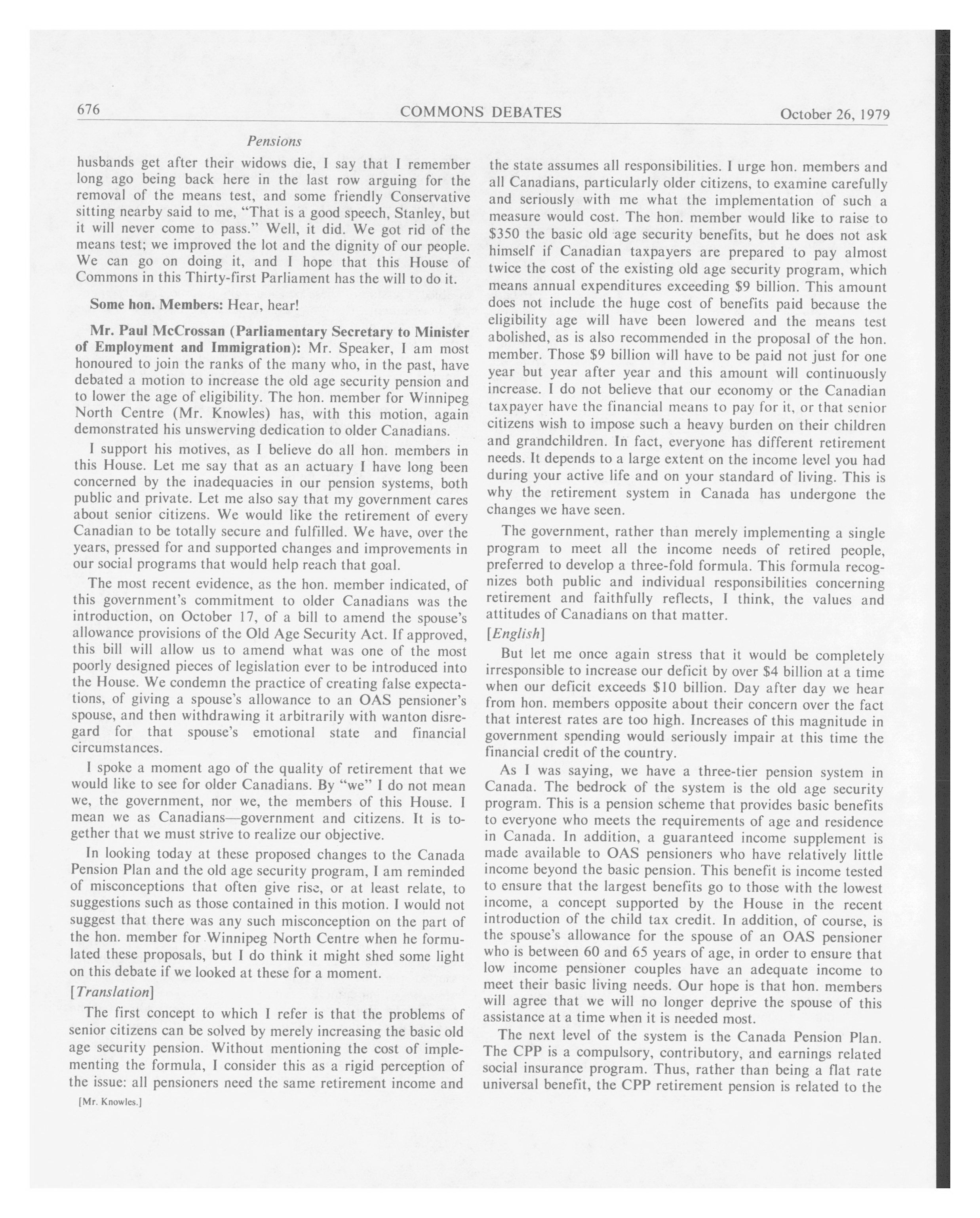 676 COMMONS DEBATES October 26, 1979

Pensions

husbands get after their widows die, I say that I remember long ago being back here in the last row arguing for the removal of the means test, and some friendly Conservative sitting nearby said to me, "That is a good speech, Stanley, but it will never come to pass." Well, it did. We got rid of the means test; we improved the lot and the dignity of our people. We can go on doing it, and I hope that this House of Commons in this Thirty-first Parliament has the will to do it.

Some hon. Members: Hear, hear!

Mr. Paul McCrossan (Parliamentary Secretary to Minister of Employment and Immigration): Mr. Speaker, I am most honoured to join the ranks of the many who, in the past, have debated a motion to increase the old age security pension and to lower the age of eligibility. The hon. member for Winnipeg North Centre (Mr. Knowles) has, with this motion, again demonstrated his unswerving dedication to older Canadians.

I support his motives, as I believe do all hon. members in this House. Let me say that as an actuary I have long been concerned by the inadequacies in our pension systems, both public and private. Let me also say that my government cares about senior citizens. We would like the retirement of every Canadian to be totally secure and fulfilled. We have, over the years, pressed for and supported changes and improvements in our social programs that would help reach that goal.

The most recent evidence, as the hon. member indicated, of this government's commitment to older Canadians was the introduction, on October 17, of a bill to amend the spouse's allowance provisions of the Old Age Security Act. If approved, this bill will allow us to amend what was one of the most poorly designed pieces of legislation ever to be introduced into the House. We condemn the practice of creating false expectations, of giving a spouse's allowance to an OAS pensioner's spouse, and then withdrawing it arbitrarily with wanton disregard for that spouse's emotional state and financial circumstances.

I spoke a moment ago of the quality of retirement that we would like to see for older Canadians. By "we" I do not mean we, the government, nor we, the members of this House. I mean we as Canadians—government and citizens. It is together that we must strive to realize our objective.

In looking today at these proposed changes to the Canada Pension Plan and the old age security program, I am reminded of misconceptions that often give rise, or at least relate, to suggestions such as those contained in this motion. I would not suggest that there was any such misconception on the part of the hon. member for Winnipeg North Centre when he formulated these proposals, but I do think it might shed some light on this debate if we looked at these for a moment.

[Translation]

The first concept to which I refer is that the problems of senior citizens can be solved by merely increasing the basic old age security pension. Without mentioning the cost of implementing the formula, I consider this as a rigid perception of the issue: all pensioners need the same retirement income and

[Mr. Knowles.]

the state assumes all responsibilities. I urge hon. members and all Canadians, particularly older citizens, to examine carefully and seriously with me what the implementation of such a measure would cost. The hon. member would like to raise to $350 the basic old age security benefits, but he does not ask himself if Canadian taxpayers are prepared to pay almost twice the cost of the existing old age security program, which means annual expenditures exceeding $9 billion. This amount does not include the huge cost of benefits paid because the eligibility age will have been lowered and the means test abolished, as is also recommended in the proposal of the hon. member. Those $9 billion will have to be paid not just for one year but year after year and this amount will continuously increase. I do not believe that our economy or the Canadian taxpayer have the financial means to pay for it, or that senior citizens wish to impose such a heavy burden on their children and grandchildren. In fact, everyone has different retirement needs. It depends to a large extent on the income level you had during your active life and on your standard of living. This is why the retirement system in Canada has undergone the changes we have seen.

The government, rather than merely implementing a single program to meet all the income needs of retired people, preferred to develop a three-fold formula. This formula recognizes both public and individual responsibilities concerning retirement and faithfully reflects, I think, the values and attitudes of Canadians on that matter.

[English]

But let me once again stress that it would be completely irresponsible to increase our deficit by over $4 billion at a time when our deficit exceeds $10 billion. Day after day we hear from hon. members opposite about their concern over the fact that interest rates are too high. Increases of this magnitude in government spending would seriously impair at this time the financial credit of the country.

As I was saying, we have a three-tier pension system in Canada. The bedrock of the system is the old age security program. This is a pension scheme that provides basic benefits to everyone who meets the requirements of age and residence in Canada. In addition, a guaranteed income supplement is made available to OAS pensioners who have relatively little income beyond the basic pension. This benefit is income tested to ensure that the largest benefits go to those with the lowest income, a concept supported by the House in the recent introduction of the child tax credit. In addition, of course, is the spouse's allowance for the spouse of an OAS pensioner who is between 60 and 65 years of age, in order to ensure that low income pensioner couples have an adequate income to meet their basic living needs. Our hope is that hon. members will agree that we will no longer deprive the spouse of this assistance at a time when it is needed most.

The next level of the system is the Canada Pension Plan. The CPP is a compulsory, contributory, and earnings related social insurance program. Thus, rather than being a flat rate universal benefit, the CPP retirement pension is related to the